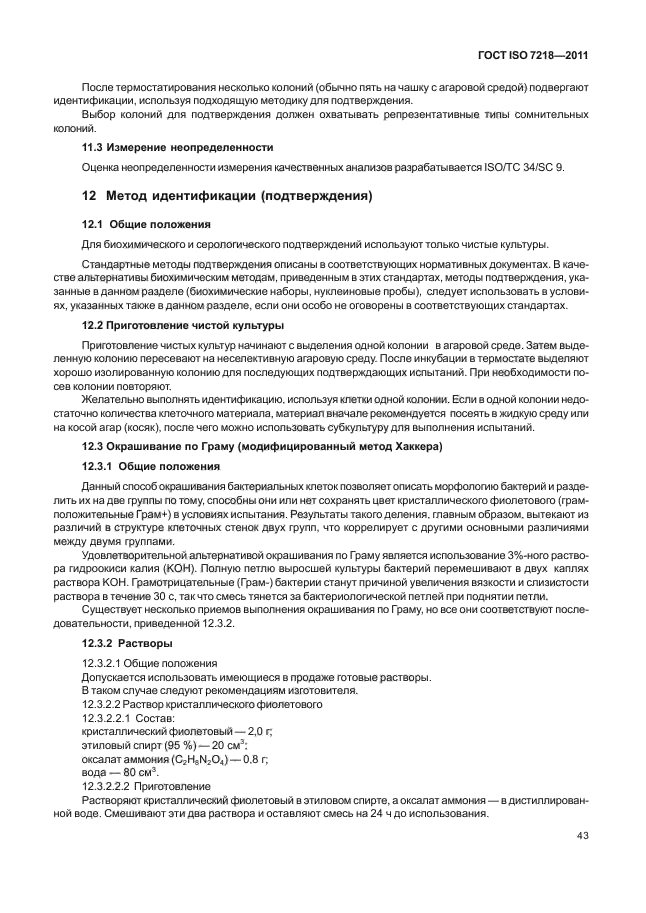 ГОСТ ISO 7218—2011

После термостатирования несколько колоний (обычно пять на чашку с агаровой средой) подвергают идентификации, используя подходящую методику для подтверждения.

Выбор колоний для подтверждения должен охватывать репрезентативные типы сомнительных колоний.

11.3 Измерение неопределенности

Оценка неопределенности измерения качественных анализов разрабатывается ISO/TC 34/SC 9.

12 Метод идентификации (подтверждения)

12.1 Общие положения

Для биохимического и серологического подтверждений используют только чистые культуры.

Стандартные методы подтверждения описаны в соответствующих нормативных документах. В качестве альтернативы биохимическим методам, приведенным в этих стандартах, методы подтверждения, указанные в данном разделе (биохимические наборы, нуклеиновые пробы), следует использовать в условиях, указанных также в данном разделе, если они особо не оговорены в соответствующих стандартах.

12.2 Приготовление чистой культуры

Приготовление чистых культур начинают с выделения одной колонии в агаровой среде. Затем выделенную колонию пересевают на неселективную агаровую среду. После инкубации в термостате выделяют хорошо изолированную колонию для последующих подтверждающих испытаний. При необходимости посев колонии повторяют.

Желательно выполнять идентификацию, используя клетки одной колонии. Если в одной колонии недостаточно количества клеточного материала, материал вначале рекомендуется посеять в жидкую среду или на косой агар (косяк), после чего можно использовать субкультуру для выполнения испытаний.

12.3 Окрашивание по Граму (модифицированный метод Хаккера)

12.3.1 Общие положения

Данный способ окрашивания бактериальных клеток позволяет описать морфологию бактерий и разделить их на две группы по тому, способны они или нет сохранять цвет кристаллического фиолетового (грамположительные Грам+) в условиях испытания. Результаты такого деления, главным образом, вытекают из различий в структуре клеточных стенок двух групп, что коррелирует с другими основными различиями между двумя группами.

Удовлетворительной альтернативой окрашивания по Граму является использование 3%-ного раствора гидроокиси калия (КОН). Полную петлю выросшей культуры бактерий перемешивают в двух каплях раствора КОН. Грамотрицательные (Грам-) бактерии станут причиной увеличения вязкости и слизистости раствора в течение 30 с, так что смесь тянется за бактериологической петлей при поднятии петли.

Существует несколько приемов выполнения окрашивания по Граму, но все они соответствуют последовательности, приведенной 12.3.2.

12.3.2 Растворы

12.3.2.1 Общие положения
Допускается использовать имеющиеся в продаже готовые растворы.
В таком случае следуют рекомендациям изготовителя.
12.3.2.2 Раствор кристаллического фиолетового
12.3.2.2.1 Состав:
кристаллический фиолетовый — 2,0 г;
этиловый спирт (95 %) — 20 см$^3$;
оксалат аммония ($C_2H_8N_2O_4$) — 0,8 г;
вода — 80 см$^3$.
12.3.2.2.2 Приготовление
Растворяют кристаллический фиолетовый в этиловом спирте, а оксалат аммония — в дистиллированной воде. Смешивают эти два раствора и оставляют смесь на 24 ч до использования.

43